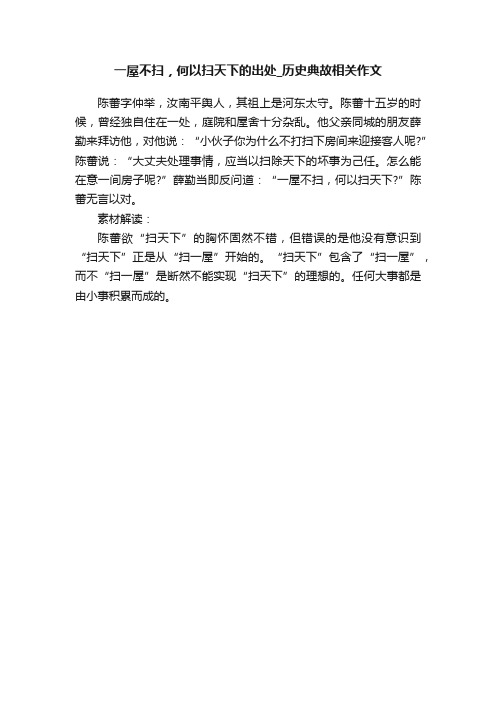 一屋不扫，何以扫天下的出处_历史典故相关作文

陈蕃字仲举，汝南平舆人，其祖上是河东太守。陈蕃十五岁的时候，曾经独自住在一处，庭院和屋舍十分杂乱。他父亲同城的朋友薛勤来拜访他，对他说：“小伙子你为什么不打扫下房间来迎接客人呢?”陈蕃说：“大丈夫处理事情，应当以扫除天下的坏事为己任。怎么能在意一间房子呢?”薛勤当即反问道：“一屋不扫，何以扫天下?”陈蕃无言以对。

素材解读：

陈蕃欲“扫天下”的胸怀固然不错，但错误的是他没有意识到“扫天下”正是从“扫一屋”开始的。“扫天下”包含了“扫一屋”，而不“扫一屋”是断然不能实现“扫天下”的理想的。任何大事都是由小事积累而成的。